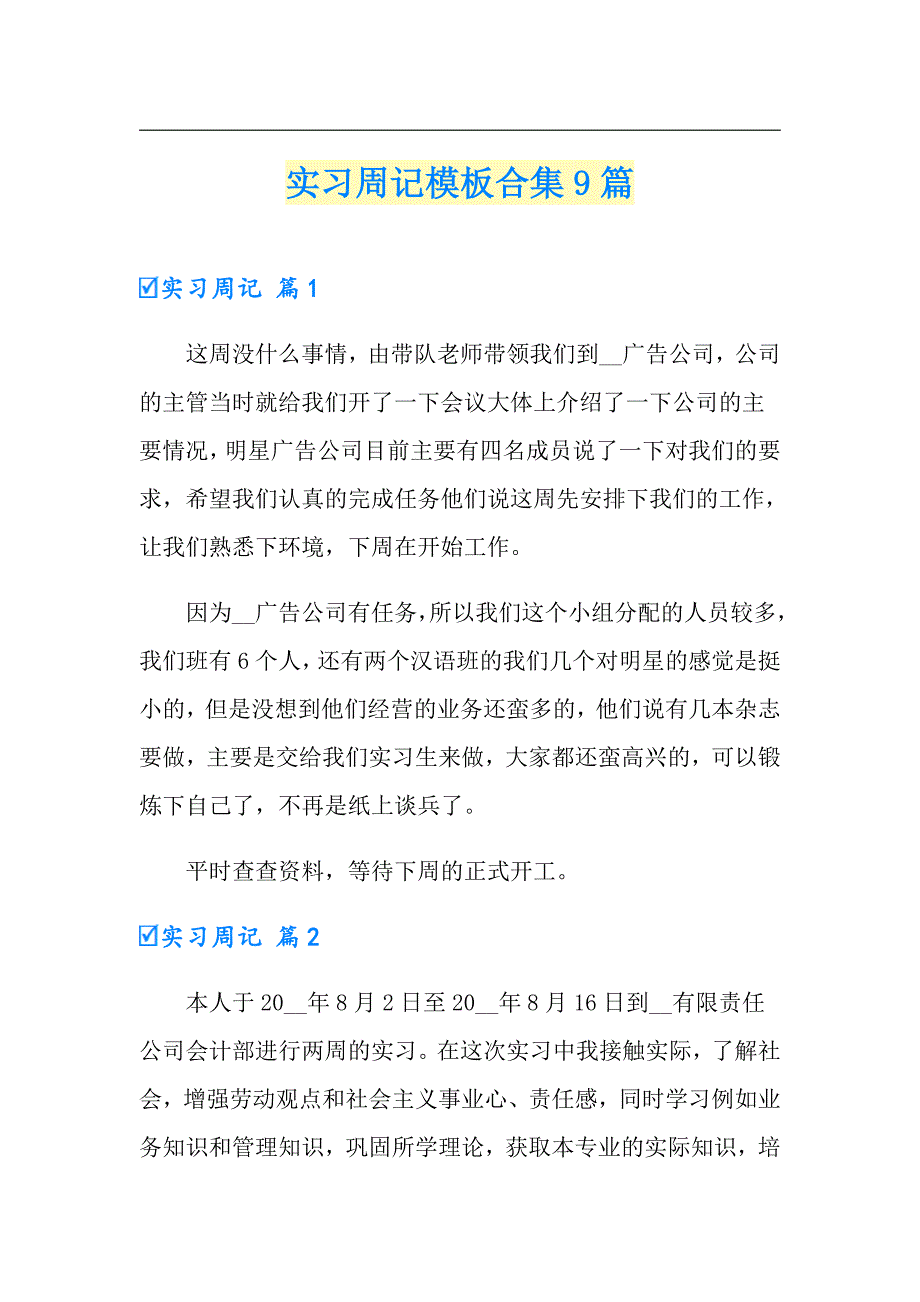 实习周记模板合集9篇

☑实习周记 篇1

这周没什么事情，由带队老师带领我们到__广告公司，公司的主管当时就给我们开了一下会议大体上介绍了一下公司的主要情况，明星广告公司目前主要有四名成员说了一下对我们的要求，希望我们认真的完成任务他们说这周先安排下我们的工作，让我们熟悉下环境，下周在开始工作。

因为__广告公司有任务，所以我们这个小组分配的人员较多，我们班有6个人，还有两个汉语班的我们几个对明星的感觉是挺小的，但是没想到他们经营的业务还蛮多的，他们说有几本杂志要做，主要是交给我们实习生来做，大家都还蛮高兴的，可以锻炼下自己了，不再是纸上谈兵了。

平时查查资料，等待下周的正式开工。

☑实习周记 篇2

本人于20__年8月2日至20__年8月16日到__有限责任公司会计部进行两周的实习。在这次实习中我接触实际，了解社会，增强劳动观点和社会主义事业心、责任感，同时学习例如业务知识和管理知识，巩固所学理论，获取本专业的实际知识，培